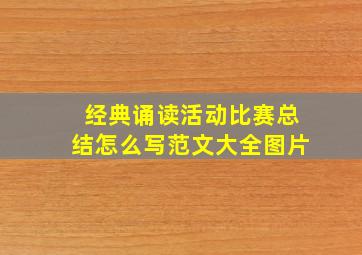 经典诵读活动比赛总结怎么写范文大全图片